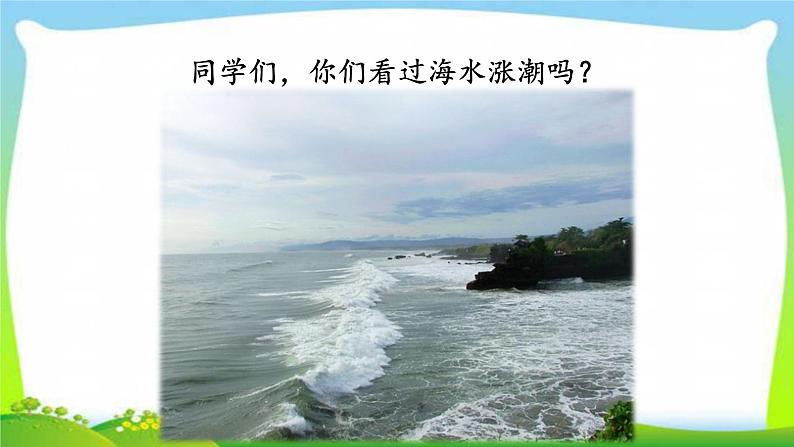 同学们，你们看过海水涨潮吗？